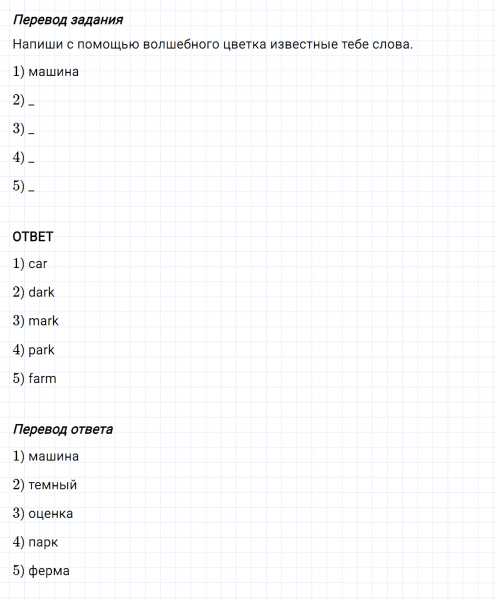 Перевод задания

Напиши с помощью волшебного цветка известные тебе слова.

1) машина

2) _

3) _

4) _

5) _

ОТВЕТ

1) car

2) dark

3) mark

4) park

5) farm

Перевод ответа

1) машина

2) темный

3) оценка

4) парк

5) ферма